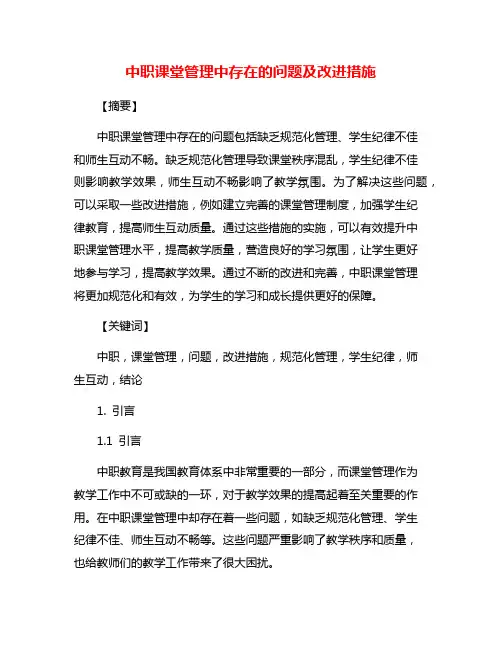 中职课堂管理中存在的问题及改进措施

【摘要】

中职课堂管理中存在的问题包括缺乏规范化管理、学生纪律不佳和师生互动不畅。缺乏规范化管理导致课堂秩序混乱，学生纪律不佳则影响教学效果，师生互动不畅影响了教学氛围。为了解决这些问题，可以采取一些改进措施，例如建立完善的课堂管理制度，加强学生纪律教育，提高师生互动质量。通过这些措施的实施，可以有效提升中职课堂管理水平，提高教学质量，营造良好的学习氛围，让学生更好地参与学习，提高教学效果。通过不断的改进和完善，中职课堂管理将更加规范化和有效，为学生的学习和成长提供更好的保障。

【关键词】

中职，课堂管理，问题，改进措施，规范化管理，学生纪律，师生互动，结论

1. 引言

1.1 引言

中职教育是我国教育体系中非常重要的一部分，而课堂管理作为教学工作中不可或缺的一环，对于教学效果的提高起着至关重要的作用。在中职课堂管理中却存在着一些问题，如缺乏规范化管理、学生纪律不佳、师生互动不畅等。这些问题严重影响了教学秩序和质量，也给教师们的教学工作带来了很大困扰。